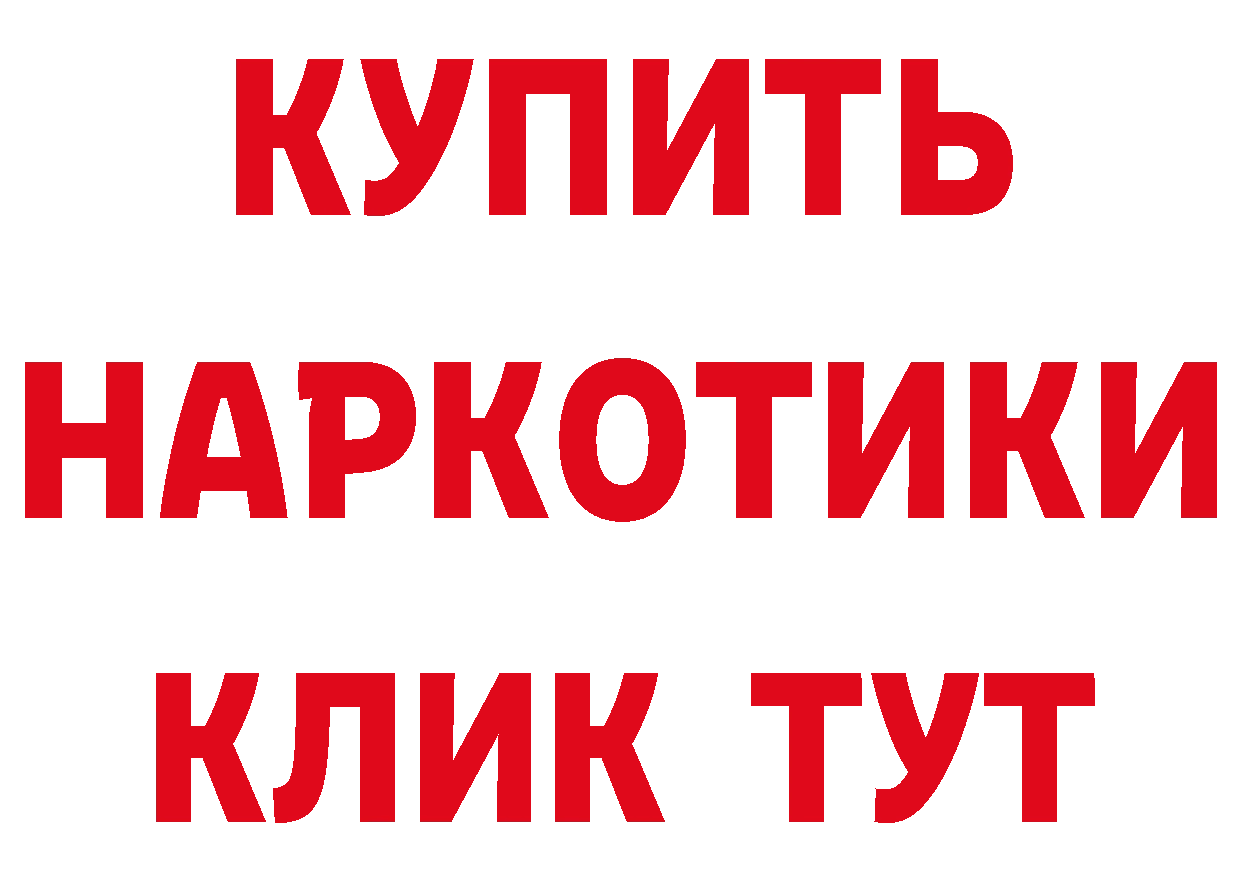 КУПИТЬ
НАРКОТИКИ
КЛИК ТУТ